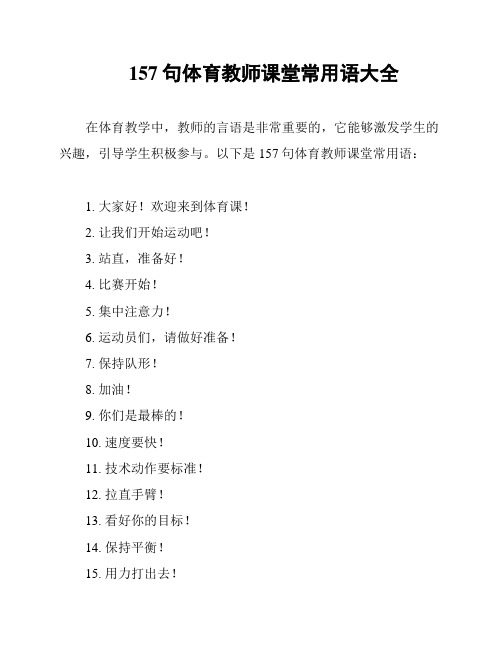 157 句体育教师课堂常用语大全

在体育教学中，教师的言语是非常重要的，它能够激发学生的兴趣，引导学生积极参与。以下是 157 句体育教师课堂常用语：

1. 大家好！欢迎来到体育课！
2. 让我们开始运动吧！
3. 站直，准备好！
4. 比赛开始！
5. 集中注意力！
6. 运动员们，请做好准备！
7. 保持队形！
8. 加油！
9. 你们是最棒的！
10. 速度要快！
11. 技术动作要标准！
12. 拉直手臂！
13. 看好你的目标！
14. 保持平衡！
15. 用力打出去！